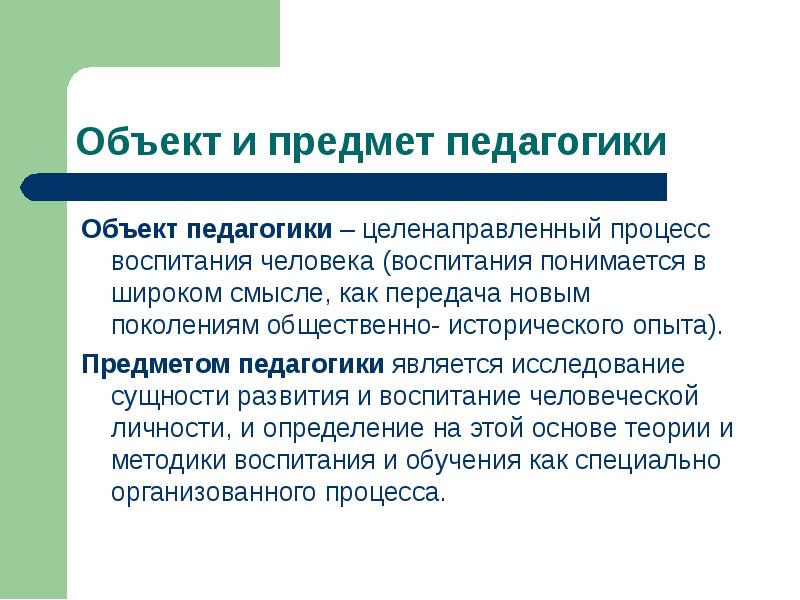 Объект и предмет педагогики

Объект педагогики – целенаправленный процесс воспитания человека (воспитания понимается в широком смысле, как передача новым поколениям общественно- исторического опыта).

Предметом педагогики является исследование сущности развития и воспитание человеческой личности, и определение на этой основе теории и методики воспитания и обучения как специально организованного процесса.